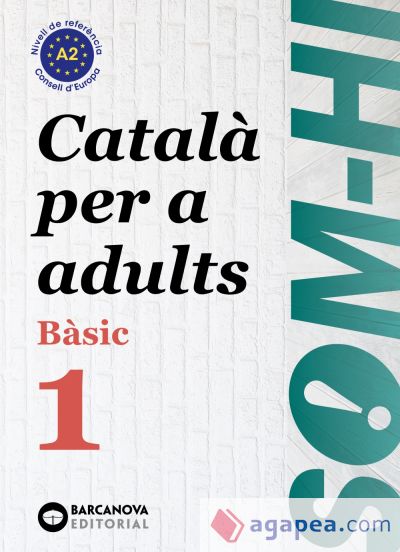 Nivell de referència
A2
Consell d'Europa

Català per a adults

Bàsic

1

SOM-HI!

BARCANOVA EDITORIAL

agapea.com